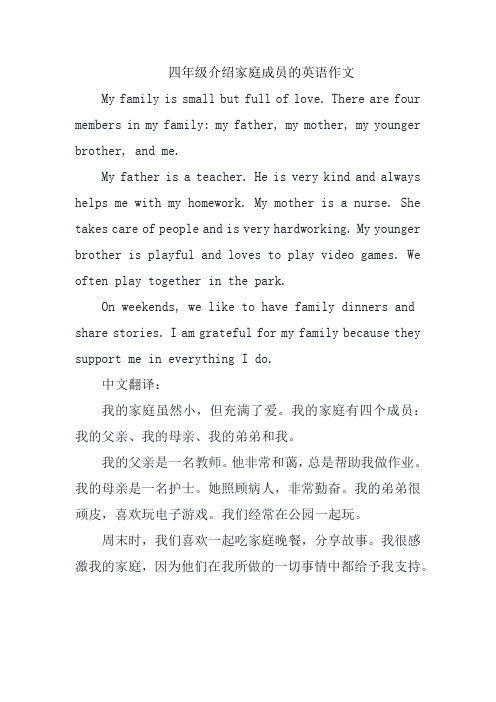 四年级介绍家庭成员的英语作文

My family is small but full of love. There are four members in my family: my father, my mother, my younger brother, and me.

My father is a teacher. He is very kind and always helps me with my homework. My mother is a nurse. She takes care of people and is very hardworking. My younger brother is playful and loves to play video games. We often play together in the park.

On weekends, we like to have family dinners and share stories. I am grateful for my family because they support me in everything I do.

中文翻译：

我的家庭虽然小，但充满了爱。我的家庭有四个成员：我的父亲、我的母亲、我的弟弟和我。

我的父亲是一名教师。他非常和蔼，总是帮助我做作业。我的母亲是一名护士。她照顾病人，非常勤奋。我的弟弟很顽皮，喜欢玩电子游戏。我们经常在公园一起玩。

周末时，我们喜欢一起吃家庭晚餐，分享故事。我很感激我的家庭，因为他们在我所做的一切事情中都给予我支持。